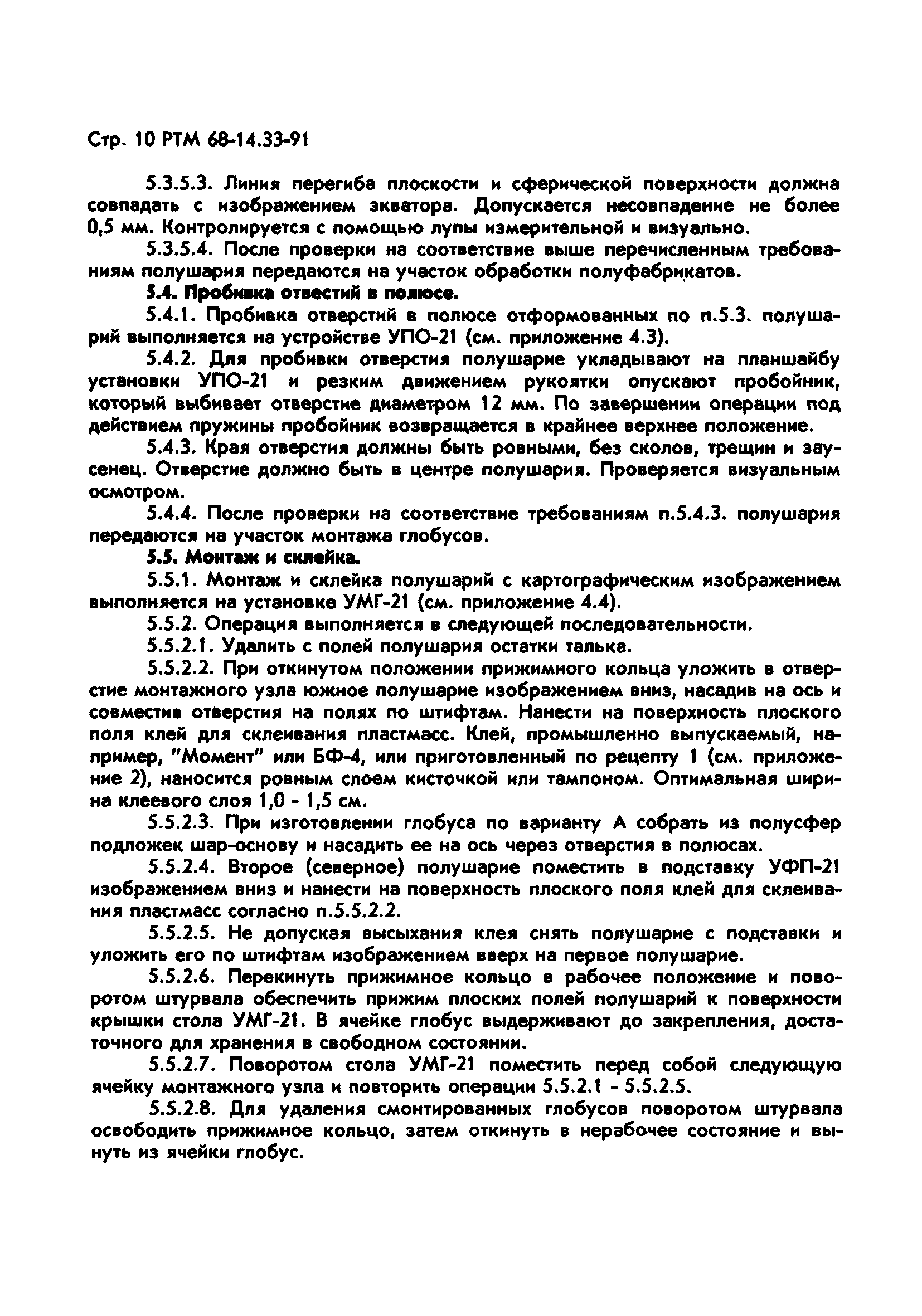 Стр. 10 РТМ 68-14.33-91

5.3.5.3. Линия перегиба плоскости и сферической поверхности должна совпадать с изображением экватора. Допускается несовпадение не более 0,5 мм. Контролируется с помощью лупы измерительной и визуально.

5.3.5.4. После проверки на соответствие выше перечисленным требованиям полушария передаются на участок обработки полуфабрикатов.

5.4. Пробивка отвестий в полюсе.

5.4.1. Пробивка отверстий в полюсе отформованных по п.5.3. полушарий выполняется на устройстве УПО-21 (см. приложение 4.3).

5.4.2. Для пробивки отверстия полушарие укладывают на планшайбу установки УПО-21 и резким движением рукоятки опускают пробойник, который выбивает отверстие диаметром 12 мм. По завершении операции под действием пружины пробойник возвращается в крайнее верхнее положение.

5.4.3. Края отверстия должны быть ровными, без сколов, трещин и заусенец. Отверстие должно быть в центре полушария. Проверяется визуальным осмотром.

5.4.4. После проверки на соответствие требованиям п.5.4.3. полушария передаются на участок монтажа глобусов.

5.5. Монтаж и склейка.

5.5.1. Монтаж и склейка полушарий с картографическим изображением выполняется на установке УМГ-21 (см. приложение 4.4).

5.5.2. Операция выполняется в следующей последовательности.

5.5.2.1. Удалить с полей полушария остатки талька.

5.5.2.2. При откинутом положении прижимного кольца уложить в отверстие монтажного узла южное полушарие изображением вниз, насадив на ось и совместив отверстия на полях по штифтам. Нанести на поверхность плоского поля клей для склеивания пластмасс. Клей, промышленно выпускаемый, например, "Момент" или БФ-4, или приготовленный по рецепту 1 (см. приложение 2), наносится ровным слоем кисточкой или тампоном. Оптимальная ширина клеевого слоя 1,0 - 1,5 см.

5.5.2.3. При изготовлении глобуса по варианту А собрать из полусфер подложек шар-основу и насадить ее на ось через отверстия в полюсах.

5.5.2.4. Второе (северное) полушарие поместить в подставку УФП-21 изображением вниз и нанести на поверхность плоского поля клей для склеивания пластмасс согласно п.5.5.2.2.

5.5.2.5. Не допуская высыхания клея снять полушарие с подставки и уложить его по штифтам изображением вверх на первое полушарие.

5.5.2.6. Перекинуть прижимное кольцо в рабочее положение и поворотом штурвала обеспечить прижим плоских полей полушарий к поверхности крышки стола УМГ-21. В ячейке глобус выдерживают до закрепления, достаточного для хранения в свободном состоянии.

5.5.2.7. Поворотом стола УМГ-21 поместить перед собой следующую ячейку монтажного узла и повторить операции 5.5.2.1 - 5.5.2.5.

5.5.2.8. Для удаления смонтированных глобусов поворотом штурвала освободить прижимное кольцо, затем откинуть в нерабочее состояние и вынуть из ячейки глобус.